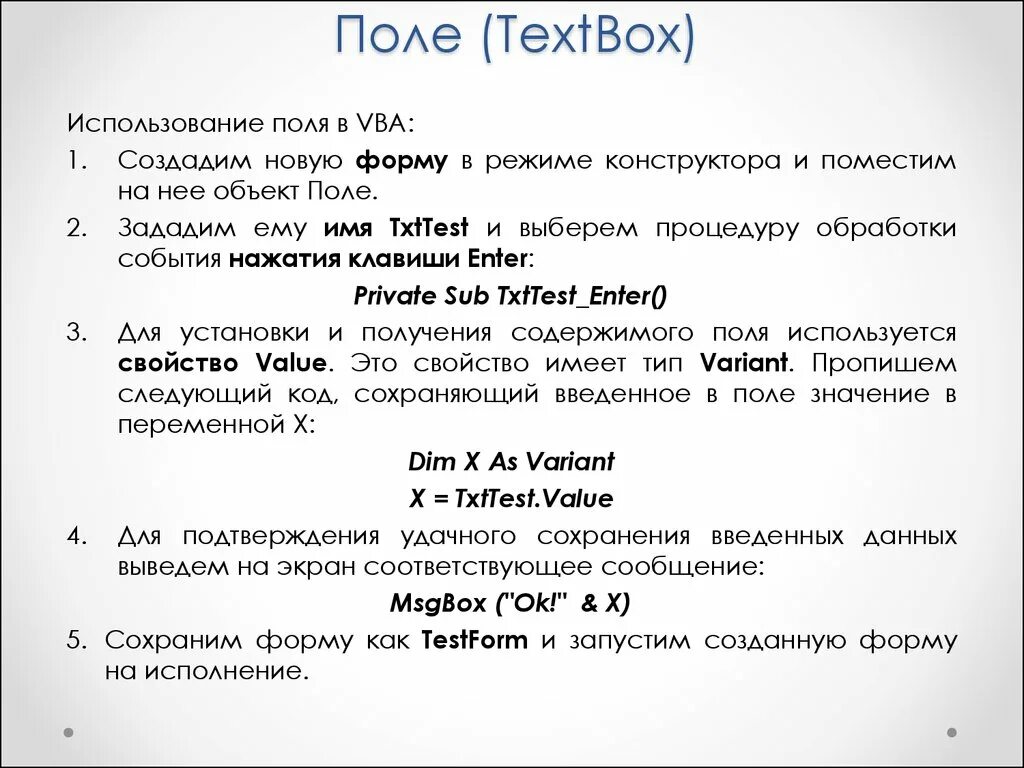 Поле (TextBox)

Использование поля в VBA:

1. Создадим новую форму в режиме конструктора и поместим на нее объект Поле.
2. Зададим ему имя TxtTest и выберем процедуру обработки события нажатия клавиши Enter:

Private Sub TxtTest_Enter()

3. Для установки и получения содержимого поля используется свойство Value. Это свойство имеет тип Variant. Пропишем следующий код, сохраняющий введенное в поле значение в переменной X:

Dim X As Variant

X = TxtTest.Value

4. Для подтверждения удачного сохранения введенных данных выведем на экран соответствующее сообщение:

MsgBox ("Ok!" & X)

5. Сохраним форму как TestForm и запустим созданную форму на исполнение.